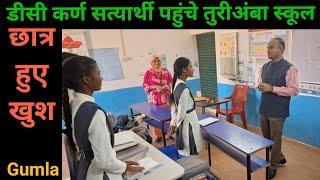 डीसी कर्ण सत्यार्थी पहुंचे तुरीअंबा स्कूल

छात्र हुए खुश

Gumla